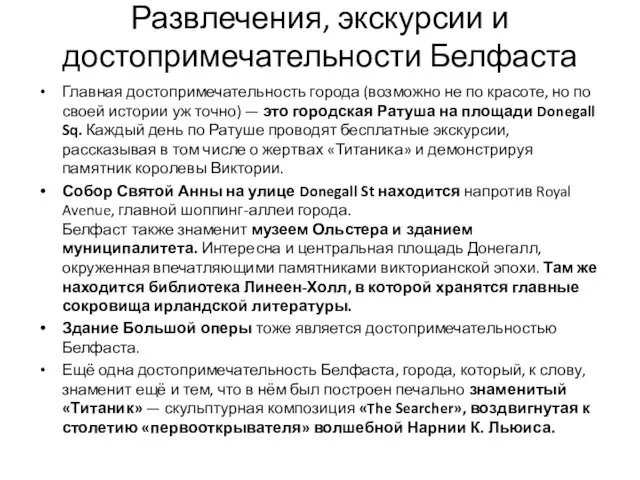 Развлечения, экскурсии и достопримечательности Белфаста

• Главная достопримечательность города (возможно не по красоте, но по своей истории уж точно) — это городская Ратуша на площади Donegall Sq. Каждый день по Ратуше проводят бесплатные экскурсии, рассказывая в том числе о жертвах «Титаника» и демонстрируя памятник королевы Виктории.

• Собор Святой Анны на улице Donegall St находится напротив Royal Avenue, главной шоппинг-аллеи города.
Белфаст также знаменит музеем Ольстера и зданием муниципалитета. Интересна и центральная площадь Донегалл, окруженная впечатляющими памятниками викторианской эпохи. Там же находится библиотека Линеен-Холл, в которой хранятся главные сокровища ирландской литературы.

• Здание Большой оперы тоже является достопримечательностью Белфаста.

• Ещё одна достопримечательность Белфаста, города, который, к слову, знаменит ещё и тем, что в нём был построен печально знаменитый «Титаник» — скульптурная композиция «The Searcher», воздвигнутая к столетию «первооткрывателя» волшебной Нарнии К. Льюиса.